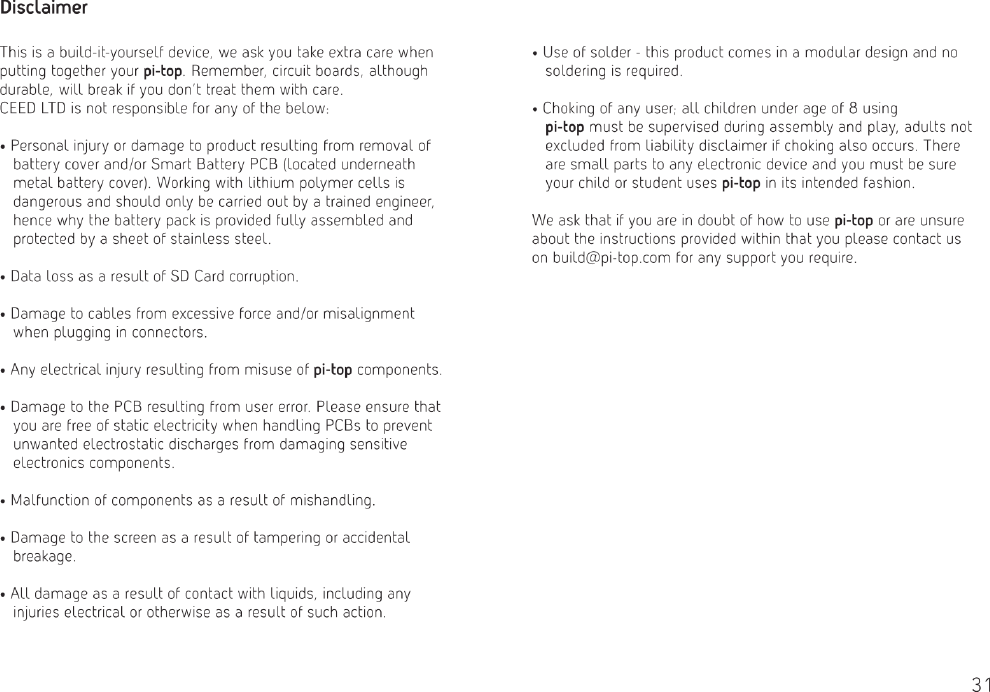 Disclaimer

This is a build-it-yourself device, we ask you take extra care when putting together your pi-top. Remember, circuit boards, although durable, will break if you don't treat them with care.
CEED LTD is not responsible for any of the below:

• Personal injury or damage to product resulting from removal of battery cover and/or Smart Battery PCB (located underneath metal battery cover). Working with lithium polymer cells is dangerous and should only be carried out by a trained engineer, hence why the battery pack is provided fully assembled and protected by a sheet of stainless steel.

• Data loss as a result of SD Card corruption.

• Damage to cables from excessive force and/or misalignment when plugging in connectors.

• Any electrical injury resulting from misuse of pi-top components.

• Damage to the PCB resulting from user error. Please ensure that you are free of static electricity when handling PCBs to prevent unwanted electrostatic discharges from damaging sensitive electronics components.

• Malfunction of components as a result of mishandling.

• Damage to the screen as a result of tampering or accidental breakage.

• All damage as a result of contact with liquids, including any injuries electrical or otherwise as a result of such action.

• Use of solder - this product comes in a modular design and no soldering is required.

• Choking of any user; all children under age of 8 using pi-top must be supervised during assembly and play, adults not excluded from liability disclaimer if choking also occurs. There are small parts to any electronic device and you must be sure your child or student uses pi-top in its intended fashion.

We ask that if you are in doubt of how to use pi-top or are unsure about the instructions provided within that you please contact us on build@pi-top.com for any support you require.

31